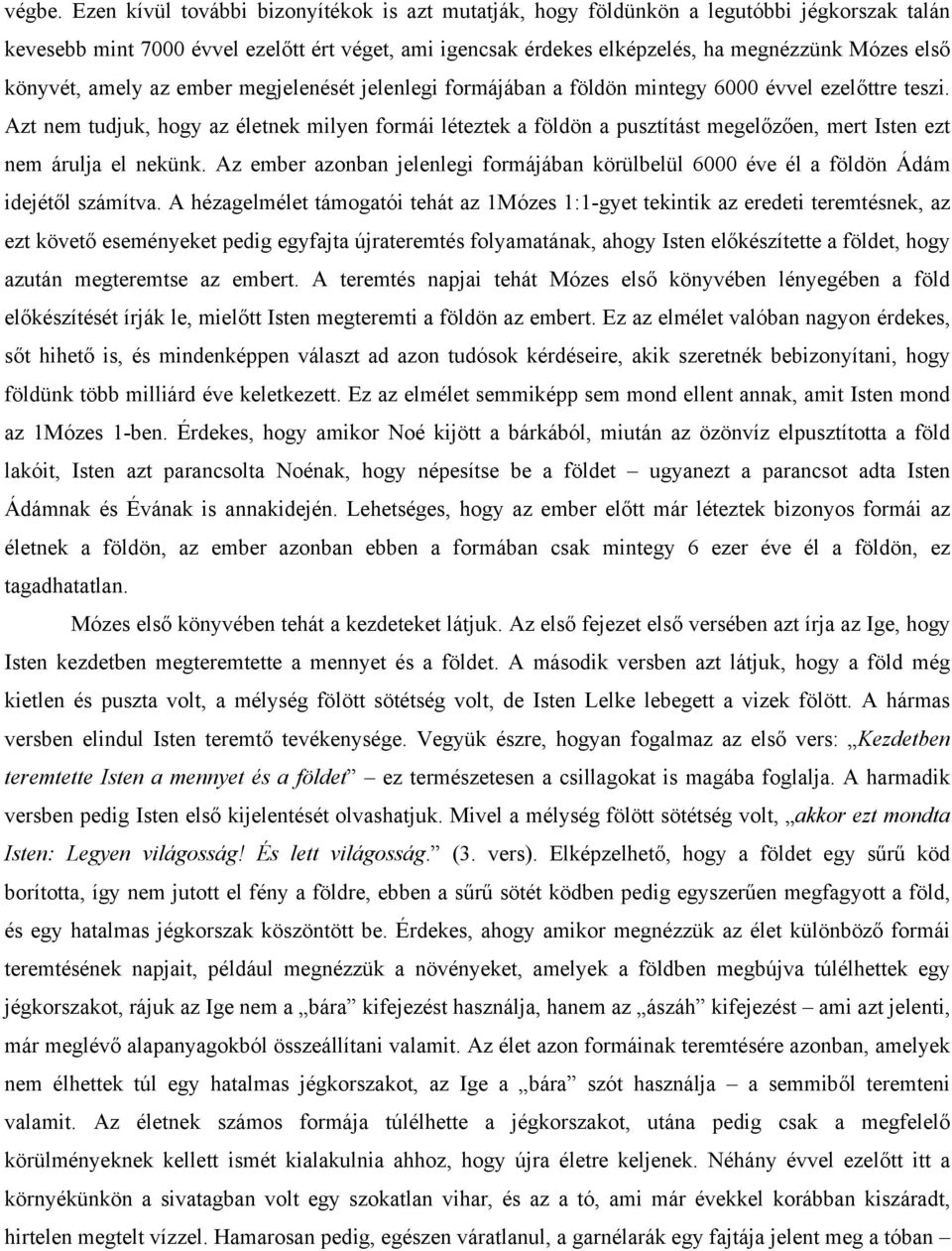 végbe. Ezen kívül további bizonyítékok is azt mutatják, hogy földünkön a legutóbbi jégkorszak talán kevesebb mint 7000 évvel ezelőtt ért véget, ami igencsak érdekes elképzelés, ha megnézzünk Mózes első könyvét, amely az ember megjelenését jelenlegi formájában a földön mintegy 6000 évvel ezelőttre teszi. Azt nem tudjuk, hogy az életnek milyen formái léteztek a földön a pusztítást megelőzően, mert Isten ezt nem árulja el nekünk. Az ember azonban jelenlegi formájában körülbelül 6000 éve él a földön Ádám idejétől számítva. A hézagelmélet támogatói tehát az 1Mózes 1:1-gyet tekintik az eredeti teremtésnek, az ezt követő eseményeket pedig egyfajta újrateremtés folyamatának, ahogy Isten előkészítette a földet, hogy azután megteremtse az embert. A teremtés napjai tehát Mózes első könyvében lényegében a föld előkészítését írják le, mielőtt Isten megteremti a földön az embert. Ez az elmélet valóban nagyon érdekes, sőt hihető is, és mindenképpen választ ad azon tudósok kérdéseire, akik szeretnék bebizonyítani, hogy földünk több milliárd éve keletkezett. Ez az elmélet semmiképp sem mond ellent annak, amit Isten mond az 1Mózes 1-ben. Érdekes, hogy amikor Noé kijött a bárkából, miután az özönvíz elpusztította a föld lakóit, Isten azt parancsolta Noénak, hogy népesítse be a földet – ugyanezt a parancsot adta Isten Ádámnak és Évának is annakidején. Lehetséges, hogy az ember előtt már léteztek bizonyos formái az életnek a földön, az ember azonban ebben a formában csak mintegy 6 ezer éve él a földön, ez tagadhatatlan.

Mózes első könyvében tehát a kezdeteket látjuk. Az első fejezet első versében azt írja az Ige, hogy Isten kezdetben megteremtette a mennyet és a földet. A második versben azt látjuk, hogy a föld még kietlen és puszta volt, a mélység fölött sötétség volt, de Isten Lelke lebegett a vizek fölött. A hármas versben elindul Isten teremtő tevékenysége. Vegyük észre, hogyan fogalmaz az első vers: „Kezdetben teremtette Isten a mennyet és a földet” – ez természetesen a csillagokat is magába foglalja. A harmadik versben pedig Isten első kijelentését olvashatjuk. Mivel a mélység fölött sötétség volt, „akkor ezt mondta Isten: Legyen világosság! És lett világosság.” (3. vers). Elképzelhető, hogy a földet egy sűrű köd borította, így nem jutott el fény a földre, ebben a sűrű sötét ködben pedig egyszerűen megfagyott a föld, és egy hatalmas jégkorszak köszöntött be. Érdekes, ahogy amikor megnézzük az élet különböző formái teremtésének napjait, például megnézzük a növényeket, amelyek a földben megbújva túlélhettek egy jégkorszakot, rájuk az Ige nem a „bára” kifejezést használja, hanem az „ászáh” kifejezést – ami azt jelenti, már meglévő alapanyagokból összeállítani valamit. Az élet azon formáinak teremtésére azonban, amelyek nem élhettek túl egy hatalmas jégkorszakot, az Ige a „bára” szót használja – a semmiből teremteni valamit. Az életnek számos formája túlélhette a jégkorszakot, utána pedig csak a megfelelő körülményeknek kellett ismét kialakulnia ahhoz, hogy újra életre keljenek. Néhány évvel ezelőtt itt a környékünkön a sivatagban volt egy szokatlan vihar, és az a tó, ami már évekkel korábban kiszáradt, hirtelen megtelt vízzel. Hamarosan pedig, egészen váratlanul, a garnélarák egy fajtája jelent meg a tóban –